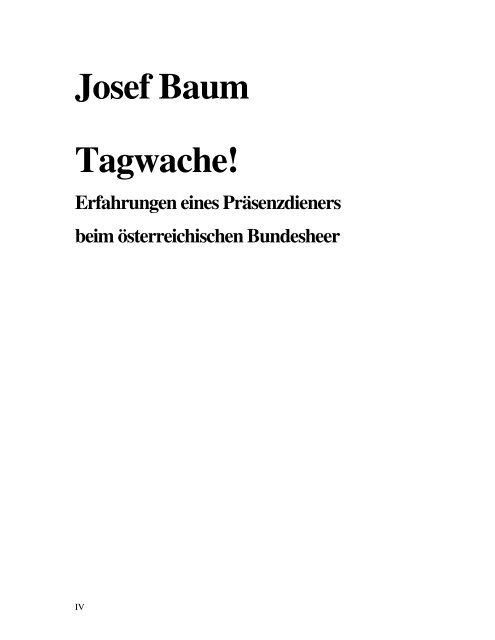 Josef Baum

Tagwache!

Erfahrungen eines Präsenzdieners beim österreichischen Bundesheer

IV